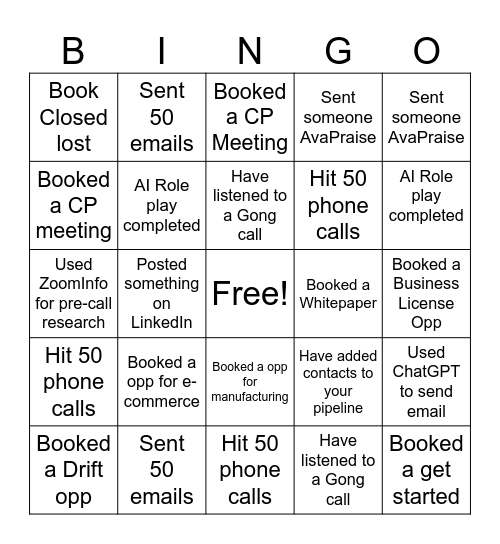 | B | I | N | G | O |
|---|---|---|---|---|
| Book Closed lost | Sent 50 emails | Booked a CP Meeting | Sent someone AvaPraise | Sent someone AvaPraise |
| Booked a CP meeting | AI Role play completed | Have listened to a Gong call | Hit 50 phone calls | AI Role play completed |
| Used ZoomInfo for pre-call research | Posted something on LinkedIn | Free! | Booked a Whitepaper | Booked a Business License Opp |
| Hit 50 phone calls | Booked a opp for e-commerce | Booked a opp for manufacturing | Have added contacts to your pipeline | Used ChatGPT to send email |
| Booked a Drift opp | Sent 50 emails | Hit 50 phone calls | Have listened to a Gong call | Booked a get started |